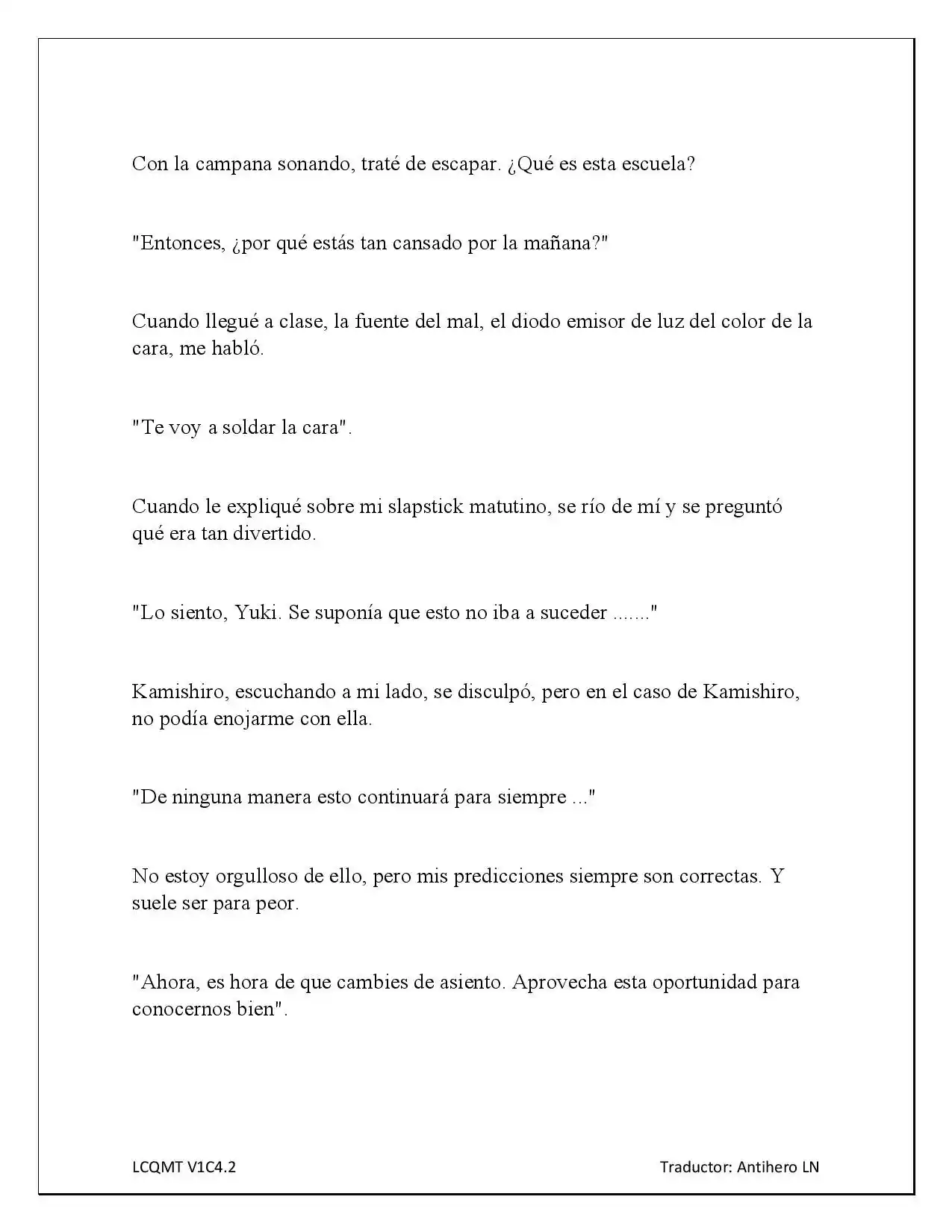 Con la campana sonando, traté de escapar. ¿Qué es esta escuela?

"Entonces, ¿por qué estás tan cansado por la mañana?"

Cuando llegué a clase, la fuente del mal, el diodo emisor de luz del color de la cara, me habló.

"Te voy a soldar la cara".

Cuando le expliqué sobre mi slapstick matutino, se río de mí y se preguntó qué era tan divertido.

"Lo siento, Yuki. Se suponía que esto no iba a suceder ......."

Kamishiro, escuchando a mi lado, se disculpó, pero en el caso de Kamishiro, no podía enojarme con ella.

"De ninguna manera esto continuará para siempre ..."

No estoy orgulloso de ello, pero mis predicciones siempre son correctas. Y suele ser para peor.

"Ahora, es hora de que cambies de asiento. Aprovecha esta oportunidad para conocernos bien".

LCQMT V1C4.2

Traductor: Antihero LN